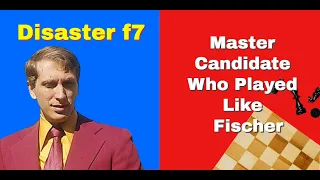 Disaster f7

Master Candidate Who Played Like Fischer